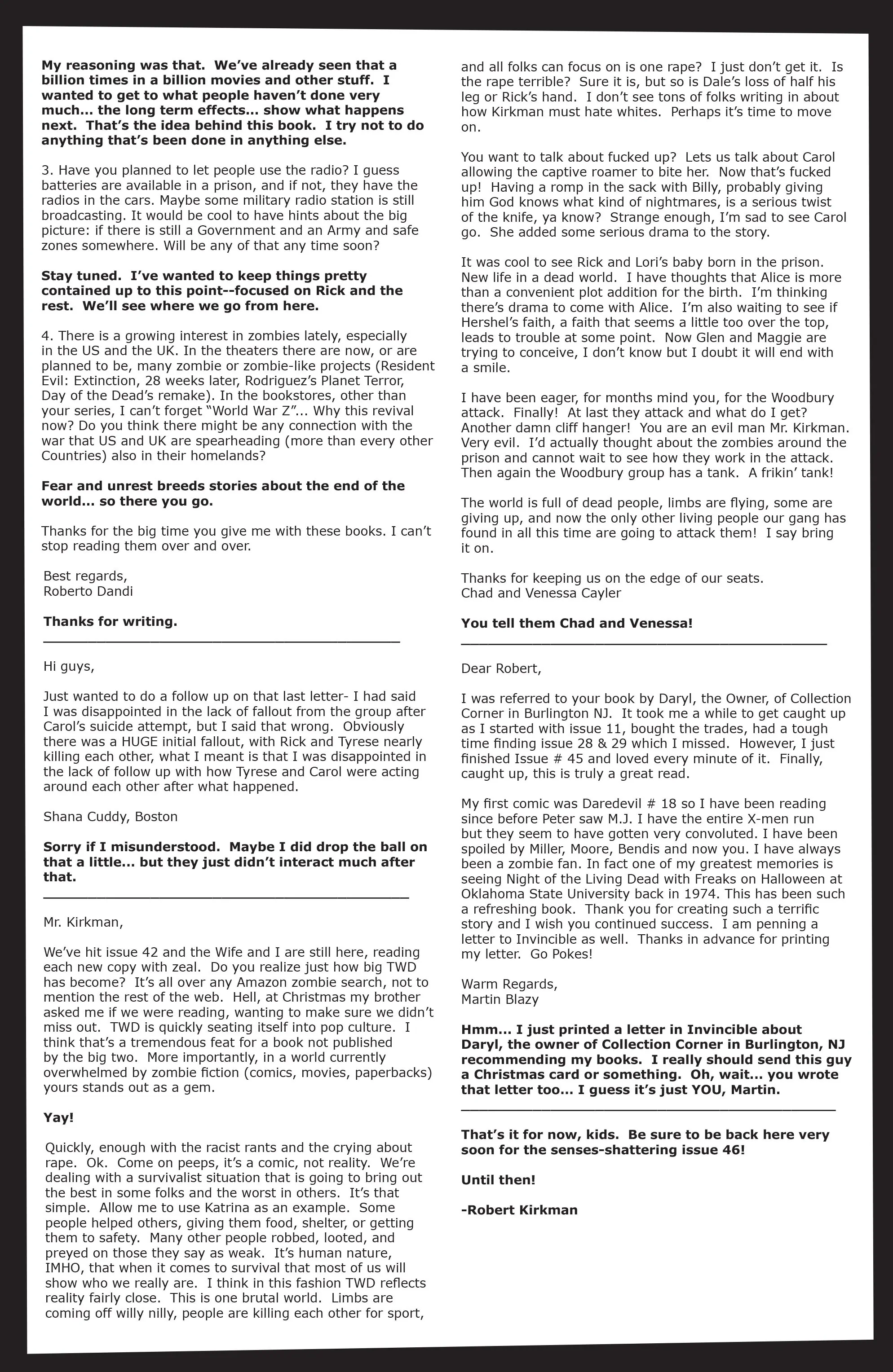 My reasoning was that. We've already seen that a billion times in a billion movies and other stuff. I wanted to get to what people haven't done very much... the long term effects... show what happens next. That's the idea behind this book. I try not to do anything that's been done in anything else.

3. Have you planned to let people use the radio? I guess batteries are available in a prison, and if not, they have the radios in the cars. Maybe some military radio station is still broadcasting. It would be cool to have hints about the big picture: if there is still a Government and an Army and safe zones somewhere. Will be any of that any time soon?

Stay tuned. I've wanted to keep things pretty contained up to this point--focused on Rick and the rest. We'll see where we go from here.

4. There is a growing interest in zombies lately, especially in the US and the UK. In the theaters there are now, or are planned to be, many zombie or zombie-like projects (Resident Evil: Extinction, 28 weeks later, Rodriguez's Planet Terror, Day of the Dead's remake). In the bookstores, other than your series, I can't forget "World War Z"... Why this revival now? Do you think there might be any connection with the war that US and UK are spearheading (more than every other Countries) also in their homelands?

Fear and unrest breeds stories about the end of the world... so there you go.

Thanks for the big time you give me with these books. I can't stop reading them over and over.

Best regards,
Roberto Dandi

Thanks for writing.

Hi guys,

Just wanted to do a follow up on that last letter- I had said I was disappointed in the lack of fallout from the group after Carol's suicide attempt, but I said that wrong. Obviously there was a HUGE initial fallout, with Rick and Tyrese nearly killing each other, what I meant is that I was disappointed in the lack of follow up with how Tyrese and Carol were acting around each other after what happened.

Shana Cuddy, Boston

Sorry if I misunderstood. Maybe I did drop the ball on that a little... but they just didn't interact much after that.

Mr. Kirkman,

We've hit issue 42 and the Wife and I are still here, reading each new copy with zeal. Do you realize just how big TWD has become? It's all over any Amazon zombie search, not to mention the rest of the web. Hell, at Christmas my brother asked me if we were reading, wanting to make sure we didn't miss out. TWD is quickly seating itself into pop culture. I think that's a tremendous feat for a book not published by the big two. More importantly, in a world currently overwhelmed by zombie fiction (comics, movies, paperbacks) yours stands out as a gem.

Yay!

Quickly, enough with the racist rants and the crying about rape. Ok. Come on peeps, it's a comic, not reality. We're dealing with a survivalist situation that is going to bring out the best in some folks and the worst in others. It's that simple. Allow me to use Katrina as an example. Some people helped others, giving them food, shelter, or getting them to safety. Many other people robbed, looted, and preyed on those they say as weak. It's human nature, IMHO, that when it comes to survival that most of us will show who we really are. I think in this fashion TWD reflects reality fairly close. This is one brutal world. Limbs are coming off willy nilly, people are killing each other for sport, and all folks can focus on is one rape? I just don't get it. Is the rape terrible? Sure it is, but so is Dale's loss of half his leg or Rick's hand. I don't see tons of folks writing in about how Kirkman must hate whites. Perhaps it's time to move on.

You want to talk about fucked up? Lets us talk about Carol allowing the captive roamer to bite her. Now that's fucked up! Having a romp in the sack with Billy, probably giving him God knows what kind of nightmares, is a serious twist of the knife, ya know? Strange enough, I'm sad to see Carol go. She added some serious drama to the story.

It was cool to see Rick and Lori's baby born in the prison. New life in a dead world. I have thoughts that Alice is more than a convenient plot addition for the birth. I'm thinking there's drama to come with Alice. I'm also waiting to see if Hershel's faith, a faith that seems a little too over the top, leads to trouble at some point. Now Glen and Maggie are trying to conceive, I don't know but I doubt it will end with a smile.

I have been eager, for months mind you, for the Woodbury attack. Finally! At last they attack and what do I get? Another damn cliff hanger! You are an evil man Mr. Kirkman. Very evil. I'd actually thought about the zombies around the prison and cannot wait to see how they work in the attack. Then again the Woodbury group has a tank. A frikin' tank!

The world is full of dead people, limbs are flying, some are giving up, and now the only other living people our gang has found in all this time are going to attack them! I say bring it on.

Thanks for keeping us on the edge of our seats.
Chad and Venessa Cayler

You tell them Chad and Venessa!

Dear Robert,

I was referred to your book by Daryl, the Owner, of Collection Corner in Burlington NJ. It took me a while to get caught up as I started with issue 11, bought the trades, had a tough time finding issue 28 & 29 which I missed. However, I just finished Issue # 45 and loved every minute of it. Finally, caught up, this is truly a great read.

My first comic was Daredevil # 18 so I have been reading since before Peter saw M.J. I have the entire X-men run but they seem to have gotten very convoluted. I have been spoiled by Miller, Moore, Bendis and now you. I have always been a zombie fan. In fact one of my greatest memories is seeing Night of the Living Dead with Freaks on Halloween at Oklahoma State University back in 1974. This has been such a refreshing book. Thank you for creating such a terrific story and I wish you continued success. I am penning a letter to Invincible as well. Thanks in advance for printing my letter. Go Pokes!

Warm Regards,
Martin Blazy

Hmm... I just printed a letter in Invincible about Daryl, the owner of Collection Corner in Burlington, NJ recommending my books. I really should send this guy a Christmas card or something. Oh, wait... you wrote that letter too... I guess it's just YOU, Martin.

That's it for now, kids. Be sure to be back here very soon for the senses-shattering issue 46!

Until then!

-Robert Kirkman